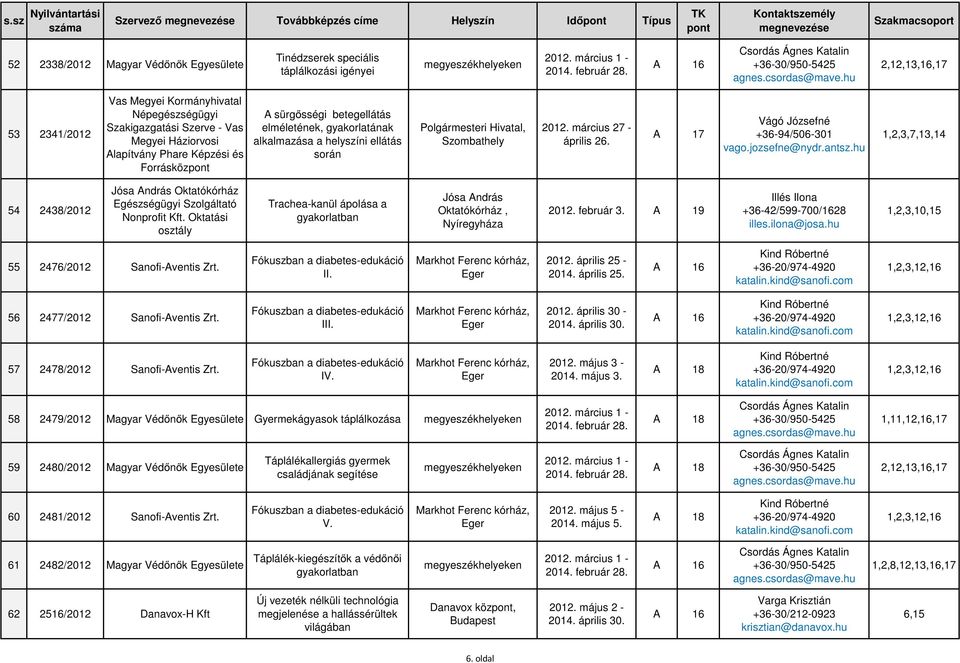 | s.sz | Nyilvántartási száma | Szervező megnevezése | Továbbképzés címe | Helyszín | Időpont | Típus | TK pont | Kontaktszemély megnevezése | Szakmacsoport |
|---|---|---|---|---|---|---|---|---|---|
| 52 | 2338/2012 | Magyar Védőnők Egyesülete | Tinédzserek speciális táplálkozási igényei | megyeszékhelyeken | 2012. március 1 - 2014. február 28. | A | 16 | Csordás Ágnes Katalin +36-30/950-5425 agnes.csordas@mave.hu | 2,12,13,16,17 |
| 53 | 2341/2012 | Vas Megyei Kormányhivatal Népegészségügyi Szakigazgatási Szerve - Vas Megyei Háziorvosi Alapítvány Phare Képzési és Forrásközpont | A sürgősségi betegellátás elméletének, gyakorlatának alkalmazása a helyszíni ellátás során | Polgármesteri Hivatal, Szombathely | 2012. március 27 - április 26. | A | 17 | Vágó Józsefné +36-94/506-301 vago.jozsefne@nydr.antsz.hu | 1,2,3,7,13,14 |
| 54 | 2438/2012 | Jósa András Oktatókórház Egészségügyi Szolgáltató Nonprofit Kft. Oktatási osztály | Trachea-kanül ápolása a gyakorlatban | Jósa András Oktatókórház , Nyíregyháza | 2012. február 3. | A | 19 | Illés Ilona +36-42/599-700/1628 illes.ilona@josa.hu | 1,2,3,10,15 |
| 55 | 2476/2012 | Sanofi-Aventis Zrt. | Fókuszban a diabetes-edukáció II. | Markhot Ferenc kórház, Eger | 2012. április 25 - 2014. április 25. | A | 16 | Kind Róbertné +36-20/974-4920 katalin.kind@sanofi.com | 1,2,3,12,16 |
| 56 | 2477/2012 | Sanofi-Aventis Zrt. | Fókuszban a diabetes-edukáció III. | Markhot Ferenc kórház, Eger | 2012. április 30 - 2014. április 30. | A | 16 | Kind Róbertné +36-20/974-4920 katalin.kind@sanofi.com | 1,2,3,12,16 |
| 57 | 2478/2012 | Sanofi-Aventis Zrt. | Fókuszban a diabetes-edukáció IV. | Markhot Ferenc kórház, Eger | 2012. május 3 - 2014. május 3. | A | 18 | Kind Róbertné +36-20/974-4920 katalin.kind@sanofi.com | 1,2,3,12,16 |
| 58 | 2479/2012 | Magyar Védőnők Egyesülete | Gyermekágyasok táplálkozása | megyeszékhelyeken | 2012. március 1 - 2014. február 28. | A | 18 | Csordás Ágnes Katalin +36-30/950-5425 agnes.csordas@mave.hu | 1,11,12,16,17 |
| 59 | 2480/2012 | Magyar Védőnők Egyesülete | Táplálékallergiás gyermek családjának segítése | megyeszékhelyeken | 2012. március 1 - 2014. február 28. | A | 18 | Csordás Ágnes Katalin +36-30/950-5425 agnes.csordas@mave.hu | 2,12,13,16,17 |
| 60 | 2481/2012 | Sanofi-Aventis Zrt. | Fókuszban a diabetes-edukáció V. | Markhot Ferenc kórház, Eger | 2012. május 5 - 2014. május 5. | A | 18 | Kind Róbertné +36-20/974-4920 katalin.kind@sanofi.com | 1,2,3,12,16 |
| 61 | 2482/2012 | Magyar Védőnők Egyesülete | Táplálék-kiegészítők a védőnői gyakorlatban | megyeszékhelyeken | 2012. március 1 - 2014. február 28. | A | 16 | Csordás Ágnes Katalin +36-30/950-5425 agnes.csordas@mave.hu | 1,2,8,12,13,16,17 |
| 62 | 2516/2012 | Danavox-H Kft | Új vezeték nélküli technológia megjelenése a hallássérültek világában | Danavox központ, Budapest | 2012. május 2 - 2014. április 30. | A | 16 | Varga Krisztián +36-30/212-0923 krisztian@danavox.hu | 6,15 |

6. oldal